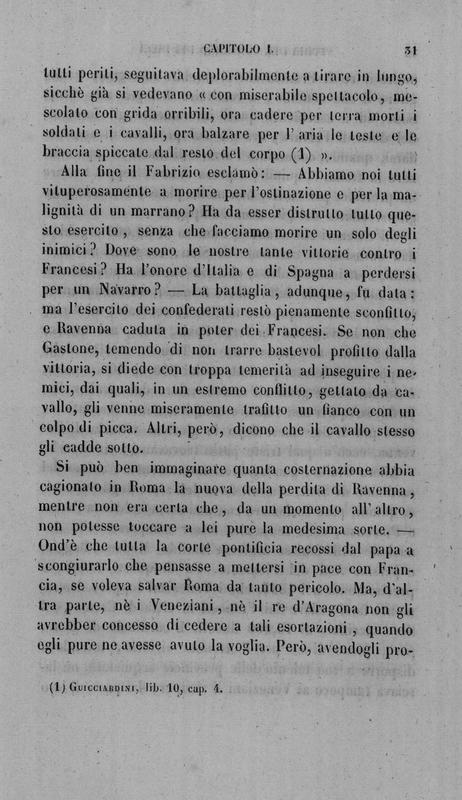 CAPITOLO I. 31

tutti periti, seguitava deplorabilmente a tirare in lungo, sicchè già si vedevano « con miserabile spettacolo, mescolato con grida orribili, ora cadere per terra morti i soldati e i cavalli, ora balzare per l'aria le teste e le braccia spiccate dal resto del corpo (1) ».

Alla fine il Fabrizio esclamò: — Abbiamo noi tutti vituperosamente a morire per l'ostinazione e per la malignità di un marrano? Ha da esser distrutto tutto questo esercito, senza che facciamo morire un solo degli inimici? Dove sono le nostre tante vittorie contro i Francesi? Ha l'onore d'Italia e di Spagna a perdersi per un Navarro? — La battaglia, adunque, fu data: ma l'esercito dei confederati restò pienamente sconfitto, e Ravenna caduta in poter dei Francesi. Se non che Gastone, temendo di non trarre bastevol profitto dalla vittoria, si diede con troppa temerità ad inseguire i nemici, dai quali, in un estremo conflitto, gettato da cavallo, gli venne miseramente trafitto un fianco con un colpo di picca. Altri, però, dicono che il cavallo stesso gli cadde sotto.

Si può ben immaginare quanta costernazione abbia cagionato in Roma la nuova della perdita di Ravenna, mentre non era certa che, da un momento all'altro, non potesse toccare a lei pure la medesima sorte. — Ond'è che tutta la corte pontificia recossi dal papa a scongiurarlo che pensasse a mettersi in pace con Francia, se voleva salvar Roma da tanto pericolo. Ma, d'altra parte, nè i Veneziani, nè il re d'Aragona non gli avrebber concesso di cedere a tali esortazioni, quando egli pure ne avesse avuto la voglia. Però, avendogli pro-

(1) Guicciardini, lib. 10, cap. 4.